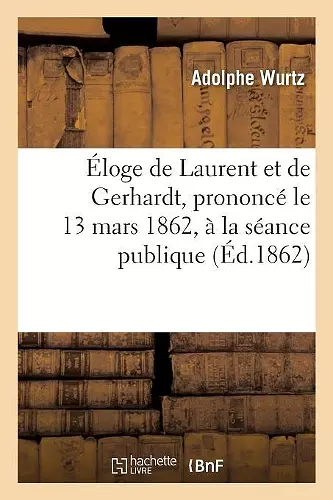 Adolphe Wurtz

Éloge de Laurent et de Gerhardt, prononcé le 13 mars 1862, à la séance publique (Éd.1862)

hachette LIVRE BnF